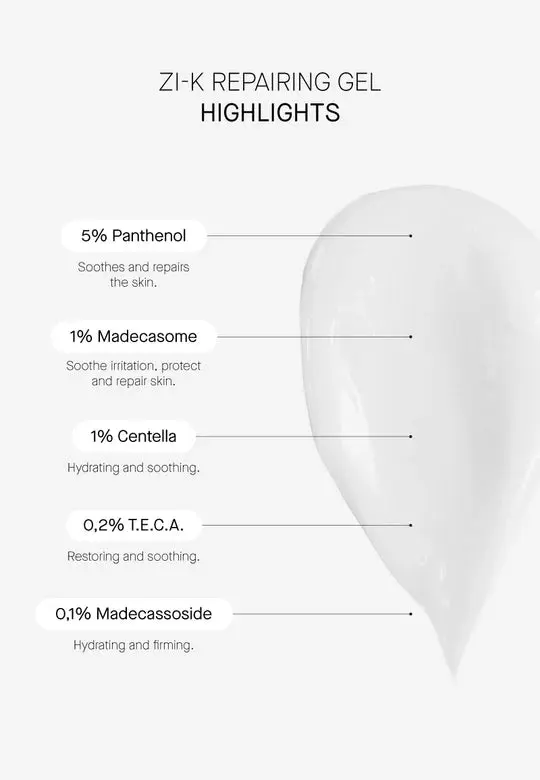 ZI-K REPAIRING GEL
HIGHLIGHTS

5% Panthenol

Soothes and repairs the skin.

1% Madecasome

Soothe irritation, protect and repair skin.

1% Centella

Hydrating and soothing.

0,2% T.E.C.A.

Restoring and soothing.

0,1% Madecassoside

Hydrating and firming.